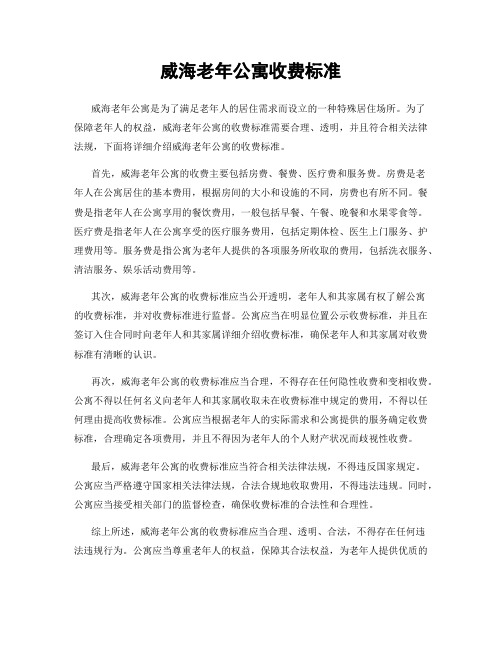 威海老年公寓收费标准

威海老年公寓是为了满足老年人的居住需求而设立的一种特殊居住场所。为了保障老年人的权益，威海老年公寓的收费标准需要合理、透明，并且符合相关法律法规，下面将详细介绍威海老年公寓的收费标准。

首先，威海老年公寓的收费主要包括房费、餐费、医疗费和服务费。房费是老年人在公寓居住的基本费用，根据房间的大小和设施的不同，房费也有所不同。餐费是指老年人在公寓享用的餐饮费用，一般包括早餐、午餐、晚餐和水果零食等。医疗费是指老年人在公寓享受的医疗服务费用，包括定期体检、医生上门服务、护理费用等。服务费是指公寓为老年人提供的各项服务所收取的费用，包括洗衣服务、清洁服务、娱乐活动费用等。

其次，威海老年公寓的收费标准应当公开透明，老年人和其家属有权了解公寓的收费标准，并对收费标准进行监督。公寓应当在明显位置公示收费标准，并且在签订入住合同时向老年人和其家属详细介绍收费标准，确保老年人和其家属对收费标准有清晰的认识。

再次，威海老年公寓的收费标准应当合理，不得存在任何隐性收费和变相收费。公寓不得以任何名义向老年人和其家属收取未在收费标准中规定的费用，不得以任何理由提高收费标准。公寓应当根据老年人的实际需求和公寓提供的服务确定收费标准，合理确定各项费用，并且不得因为老年人的个人财产状况而歧视性收费。

最后，威海老年公寓的收费标准应当符合相关法律法规，不得违反国家规定。公寓应当严格遵守国家相关法律法规，合法合规地收取费用，不得违法违规。同时，公寓应当接受相关部门的监督检查，确保收费标准的合法性和合理性。

综上所述，威海老年公寓的收费标准应当合理、透明、合法，不得存在任何违法违规行为。公寓应当尊重老年人的权益，保障其合法权益，为老年人提供优质的